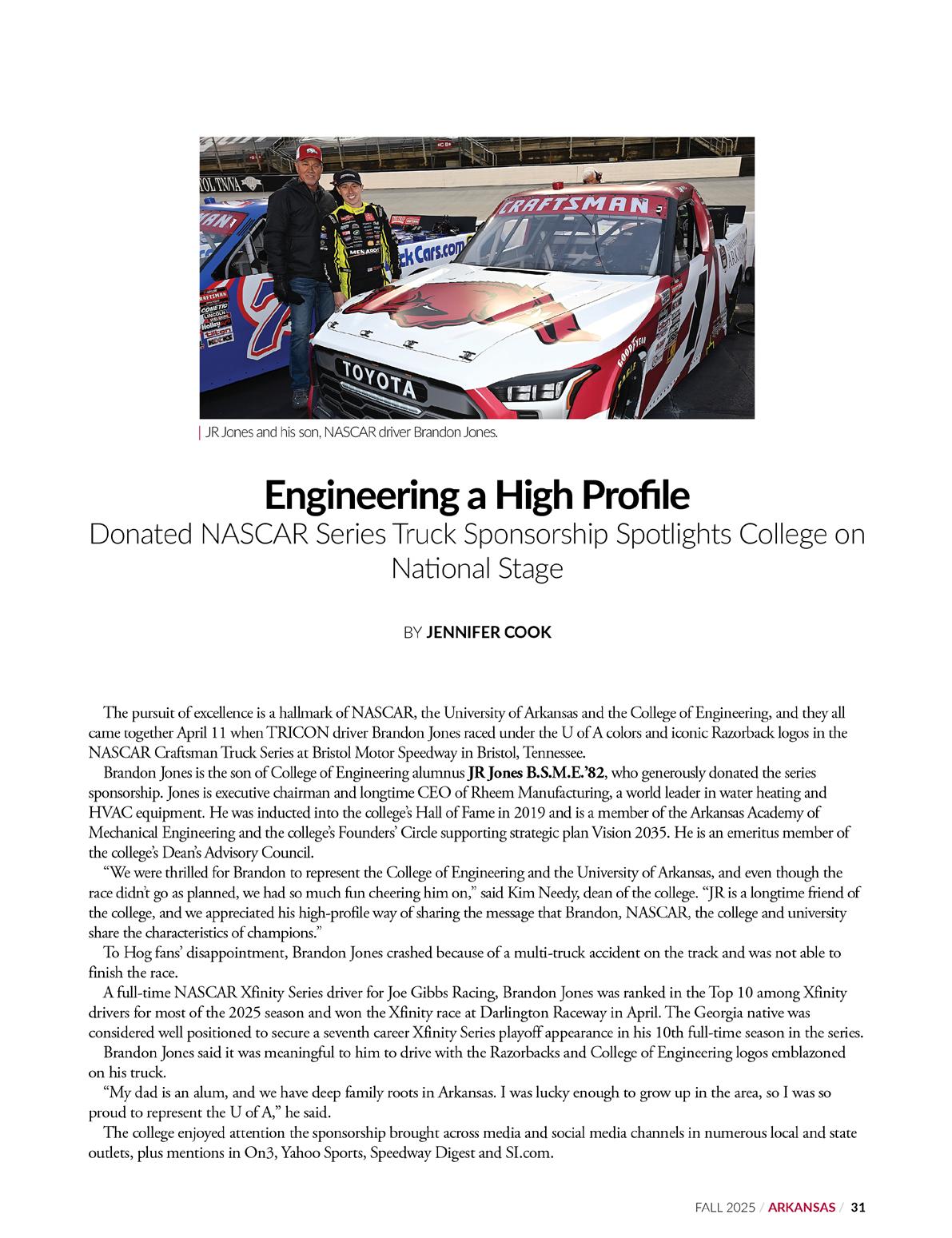 CRAFTSMAN

TOYOTA

| JR Jones and his son, NASCAR driver Brandon Jones.

Engineering a High Profile

Donated NASCAR Series Truck Sponsorship Spotlights College on National Stage

BY JENNIFER COOK

The pursuit of excellence is a hallmark of NASCAR, the University of Arkansas and the College of Engineering, and they all came together April 11 when TRICON driver Brandon Jones raced under the U of A colors and iconic Razorback logos in the NASCAR Craftsman Truck Series at Bristol Motor Speedway in Bristol, Tennessee.

Brandon Jones is the son of College of Engineering alumnus JR Jones B.S.M.E.'82, who generously donated the series sponsorship. Jones is executive chairman and longtime CEO of Rheem Manufacturing, a world leader in water heating and HVAC equipment. He was inducted into the college's Hall of Fame in 2019 and is a member of the Arkansas Academy of Mechanical Engineering and the college's Founders' Circle supporting strategic plan Vision 2035. He is an emeritus member of the college's Dean's Advisory Council.

"We were thrilled for Brandon to represent the College of Engineering and the University of Arkansas, and even though the race didn't go as planned, we had so much fun cheering him on," said Kim Needy, dean of the college. "JR is a longtime friend of the college, and we appreciated his high-profile way of sharing the message that Brandon, NASCAR, the college and university share the characteristics of champions."

To Hog fans' disappointment, Brandon Jones crashed because of a multi-truck accident on the track and was not able to finish the race.

A full-time NASCAR Xfinity Series driver for Joe Gibbs Racing, Brandon Jones was ranked in the Top 10 among Xfinity drivers for most of the 2025 season and won the Xfinity race at Darlington Raceway in April. The Georgia native was considered well positioned to secure a seventh career Xfinity Series playoff appearance in his 10th full-time season in the series.

Brandon Jones said it was meaningful to him to drive with the Razorbacks and College of Engineering logos emblazoned on his truck.

"My dad is an alum, and we have deep family roots in Arkansas. I was lucky enough to grow up in the area, so I was so proud to represent the U of A," he said.

The college enjoyed attention the sponsorship brought across media and social media channels in numerous local and state outlets, plus mentions in On3, Yahoo Sports, Speedway Digest and SI.com.

FALL 2025 / ARKANSAS / 31